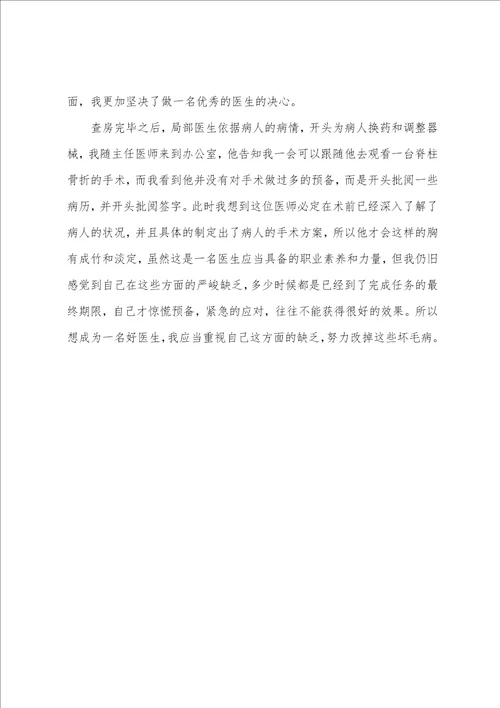 面，我更加坚决了做一名优秀的医生的决心。

查房完毕之后，局部医生依据病人的病情，开头为病人换药和调整器械，我随主任医师来到办公室，他告知我一会可以跟随他去观看一台脊柱骨折的手术，而我看到他并没有对手术做过多的预备，而是开头批阅一些病历，并开头批阅签字。此时我想到这位医师必定在术前已经深入了解了病人的状况，并且具体的制定出了病人的手术方案，所以他才会这样的胸有成竹和淡定，虽然这是一名医生应当具备的职业素养和力量，但我仍旧感觉到自己在这些方面的严峻缺乏，多少时候都是已经到了完成任务的最终期限，自己才惊慌预备，紧急的应对，往往不能获得很好的效果。所以想成为一名好医生，我应当重视自己这方面的缺乏，努力改掉这些坏毛病。